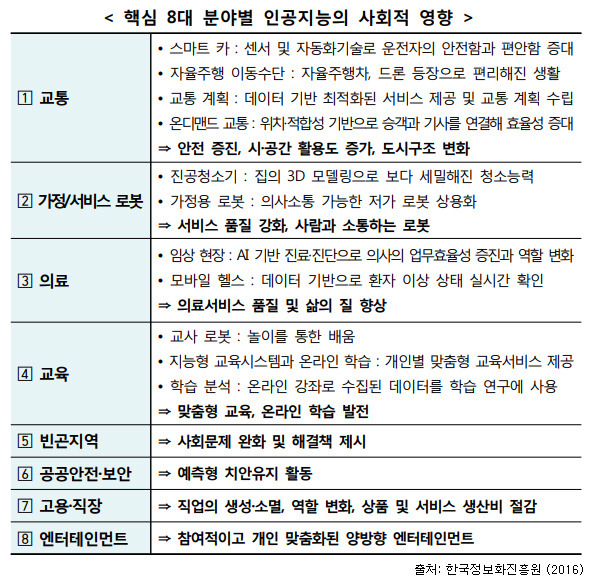 < 핵심 8대 분야별 인공지능의 사회적 영향 >

| | |
|---|---|
| 1 교통 | • 스마트 카 : 센서 및 자동화기술로 운전자의 안전함과 편안함 증대<br>• 자율주행 이동수단 : 자율주행차, 드론 등장으로 편리해진 생활<br>• 교통 계획 : 데이터 기반 최적화된 서비스 제공 및 교통 계획 수립<br>• 온디맨드 교통 : 위치·적합성 기반으로 승객과 기사를 연결해 효율성 증대<br>⇒ 안전 증진, 시·공간 활용도 증가, 도시구조 변화 |
| 2 가정/서비스 로봇 | • 진공청소기 : 집의 3D 모델링으로 보다 세밀해진 청소능력<br>• 가정용 로봇 : 의사소통 가능한 저가 로봇 상용화<br>⇒ 서비스 품질 강화, 사람과 소통하는 로봇 |
| 3 의료 | • 임상 현장 : AI 기반 진료·진단으로 의사의 업무효율성 증진과 역할 변화<br>• 모바일 헬스 : 데이터 기반으로 환자 이상 상태 실시간 확인<br>⇒ 의료서비스 품질 및 삶의 질 향상 |
| 4 교육 | • 교사 로봇 : 놀이를 통한 배움<br>• 지능형 교육시스템과 온라인 학습 : 개인별 맞춤형 교육서비스 제공<br>• 학습 분석 : 온라인 강좌로 수집된 데이터를 학습 연구에 사용<br>⇒ 맞춤형 교육, 온라인 학습 발전 |
| 5 빈곤지역 | ⇒ 사회문제 완화 및 해결책 제시 |
| 6 공공안전·보안 | ⇒ 예측형 치안유지 활동 |
| 7 고용·직장 | ⇒ 직업의 생성·소멸, 역할 변화, 상품 및 서비스 생산비 절감 |
| 8 엔터테인먼트 | ⇒ 참여적이고 개인 맞춤화된 양방향 엔터테인먼트 |

출처: 한국정보화진흥원 (2016)